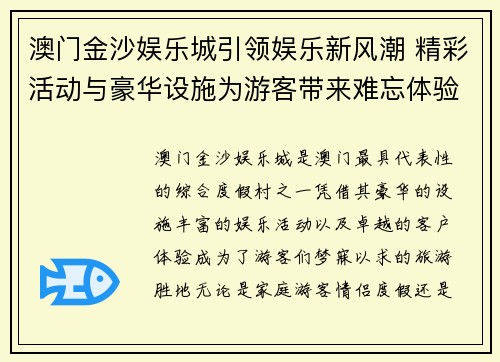 澳门金沙娱乐城引领娱乐新风潮 精彩活动与豪华设施为游客带来难忘体验

澳门金沙娱乐城是澳门最具代表性的综合度假村之一凭借其豪华的设施丰富的娱乐活动以及卓越的客户体验成为了游客们梦寐以求的旅游胜地无论是家庭游客情侣度假还是